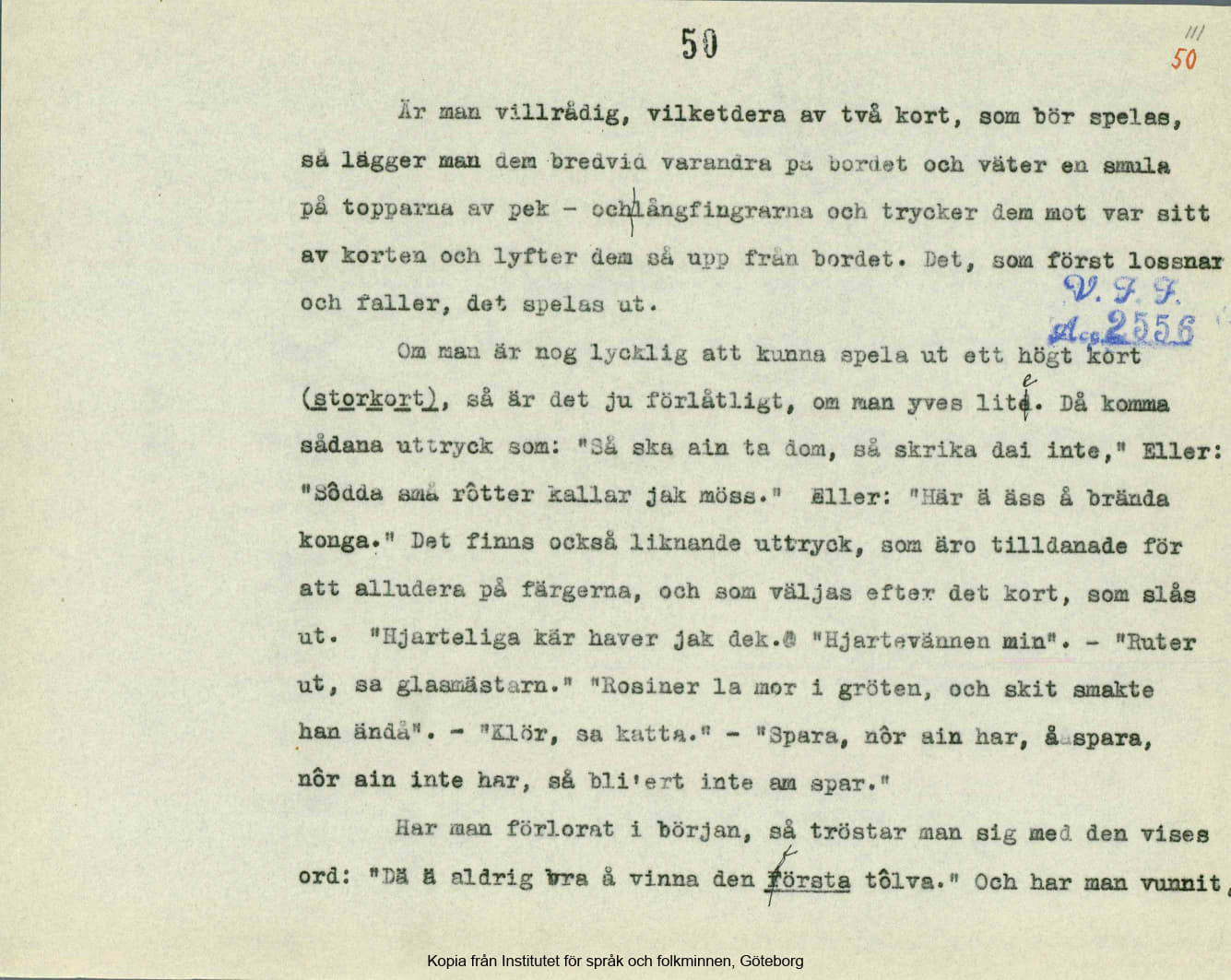 50

111
50

Är man villrådig, vilketdera av två kort, som bör spelas, så lägger man dem bredvid varandra på bordet och väter en smula på topparna av pek - och långfingrarna och trycker dem mot var sitt av korten och lyfter dem så upp från bordet. Det, som först lossnar och faller, det spelas ut.

V. F. F.
Acc. 2556

Om man är nog lycklig att kunna spela ut ett högt kort (storkort), så är det ju förlåtligt, om man yves lite. Då komma sådana uttryck som: "Så ska ain ta dom, så skrika dai inte," Eller: "Sôdda små rôtter kallar jak möss." Eller: "Här ä äss å brända konga." Det finns också liknande uttryck, som äro tilldanade för att alludera på färgerna, och som väljas efter det kort, som slås ut. "Hjarteliga kär haver jak dek." "Hjartevännen min". - "Ruter ut, sa glasmästarn." "Rosiner la mor i gröten, och skit smakte han ändå". - "Klör, sa katta." - "Spara, nôr ain har, å spara, nôr ain inte har, så bli'ert inte am spar."

Har man förlorat i början, så tröstar man sig med den vises ord: "Dä ä aldrig bra å vinna den första tôlva." Och har man vunnit,

Kopia från Institutet för språk och folkminnen, Göteborg